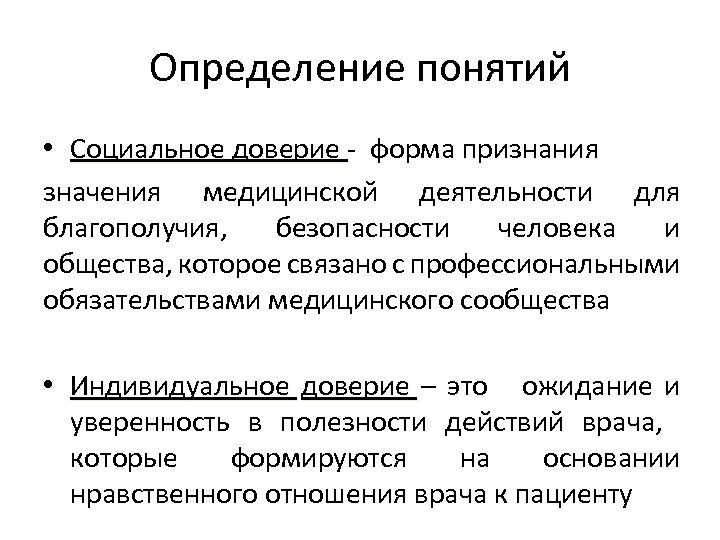 Определение понятий

• Социальное доверие - форма признания значения медицинской деятельности для благополучия, безопасности человека и общества, которое связано с профессиональными обязательствами медицинского сообщества

• Индивидуальное доверие – это ожидание и уверенность в полезности действий врача, которые формируются на основании нравственного отношения врача к пациенту